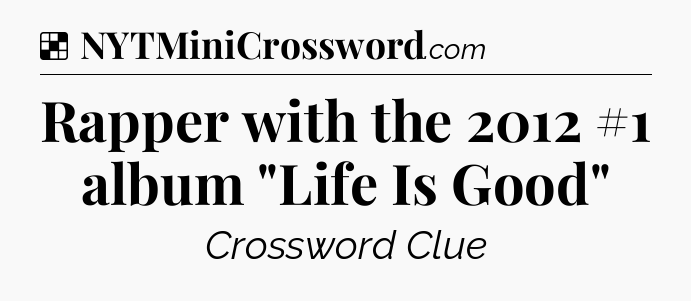 NYTMiniCrossword.com

Rapper with the 2012 #1 album "Life Is Good"

Crossword Clue